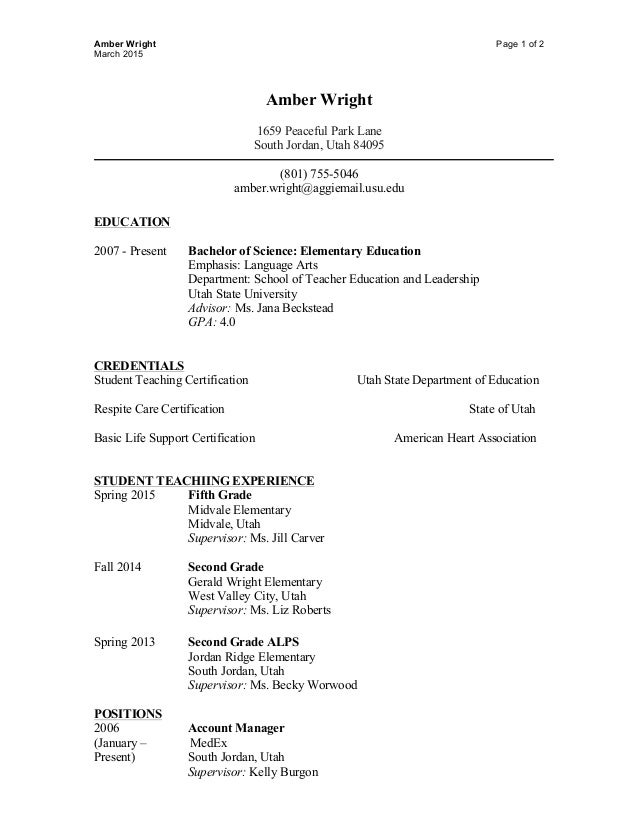 Amber Wright
March 2015

Page 1 of 2

Amber Wright

1659 Peaceful Park Lane
South Jordan, Utah 84095

(801) 755-5046
amber.wright@aggiemail.usu.edu

EDUCATION

2007 - Present Bachelor of Science: Elementary Education
Emphasis: Language Arts
Department: School of Teacher Education and Leadership
Utah State University
Advisor: Ms. Jana Beckstead
GPA: 4.0

CREDENTIALS
Student Teaching Certification Utah State Department of Education

Respite Care Certification State of Utah

Basic Life Support Certification American Heart Association

STUDENT TEACHIING EXPERIENCE
Spring 2015 Fifth Grade
Midvale Elementary
Midvale, Utah
Supervisor: Ms. Jill Carver

Fall 2014 Second Grade
Gerald Wright Elementary
West Valley City, Utah
Supervisor: Ms. Liz Roberts

Spring 2013 Second Grade ALPS
Jordan Ridge Elementary
South Jordan, Utah
Supervisor: Ms. Becky Worwood

POSITIONS
2006 (January – Present) Account Manager
MedEx
South Jordan, Utah
Supervisor: Kelly Burgon